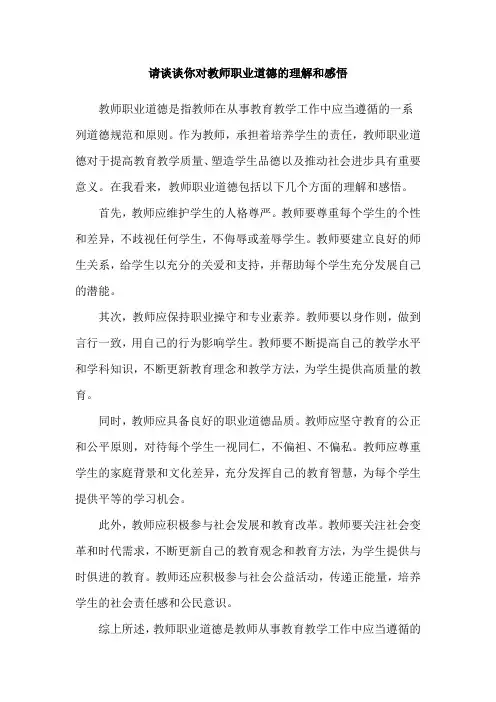 请谈谈你对教师职业道德的理解和感悟

教师职业道德是指教师在从事教育教学工作中应当遵循的一系列道德规范和原则。作为教师，承担着培养学生的责任，教师职业道德对于提高教育教学质量、塑造学生品德以及推动社会进步具有重要意义。在我看来，教师职业道德包括以下几个方面的理解和感悟。

首先，教师应维护学生的人格尊严。教师要尊重每个学生的个性和差异，不歧视任何学生，不侮辱或羞辱学生。教师要建立良好的师生关系，给学生以充分的关爱和支持，并帮助每个学生充分发展自己的潜能。

其次，教师应保持职业操守和专业素养。教师要以身作则，做到言行一致，用自己的行为影响学生。教师要不断提高自己的教学水平和学科知识，不断更新教育理念和教学方法，为学生提供高质量的教育。

同时，教师应具备良好的职业道德品质。教师应坚守教育的公正和公平原则，对待每个学生一视同仁，不偏袒、不偏私。教师应尊重学生的家庭背景和文化差异，充分发挥自己的教育智慧，为每个学生提供平等的学习机会。

此外，教师应积极参与社会发展和教育改革。教师要关注社会变革和时代需求，不断更新自己的教育观念和教育方法，为学生提供与时俱进的教育。教师还应积极参与社会公益活动，传递正能量，培养学生的社会责任感和公民意识。

综上所述，教师职业道德是教师从事教育教学工作中应当遵循的